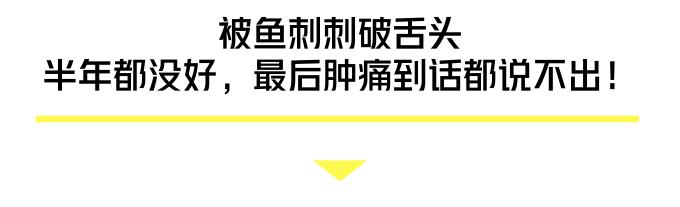 被鱼刺刺破舌头
半年都没好，最后肿痛到话都说不出！